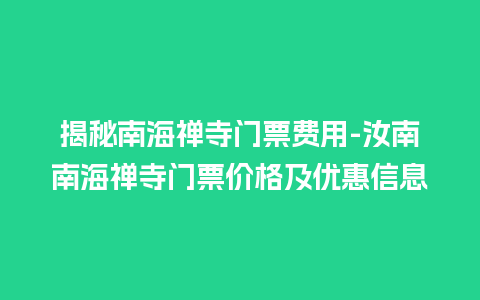 揭秘南海禅寺门票费用-汝南南海禅寺门票价格及优惠信息